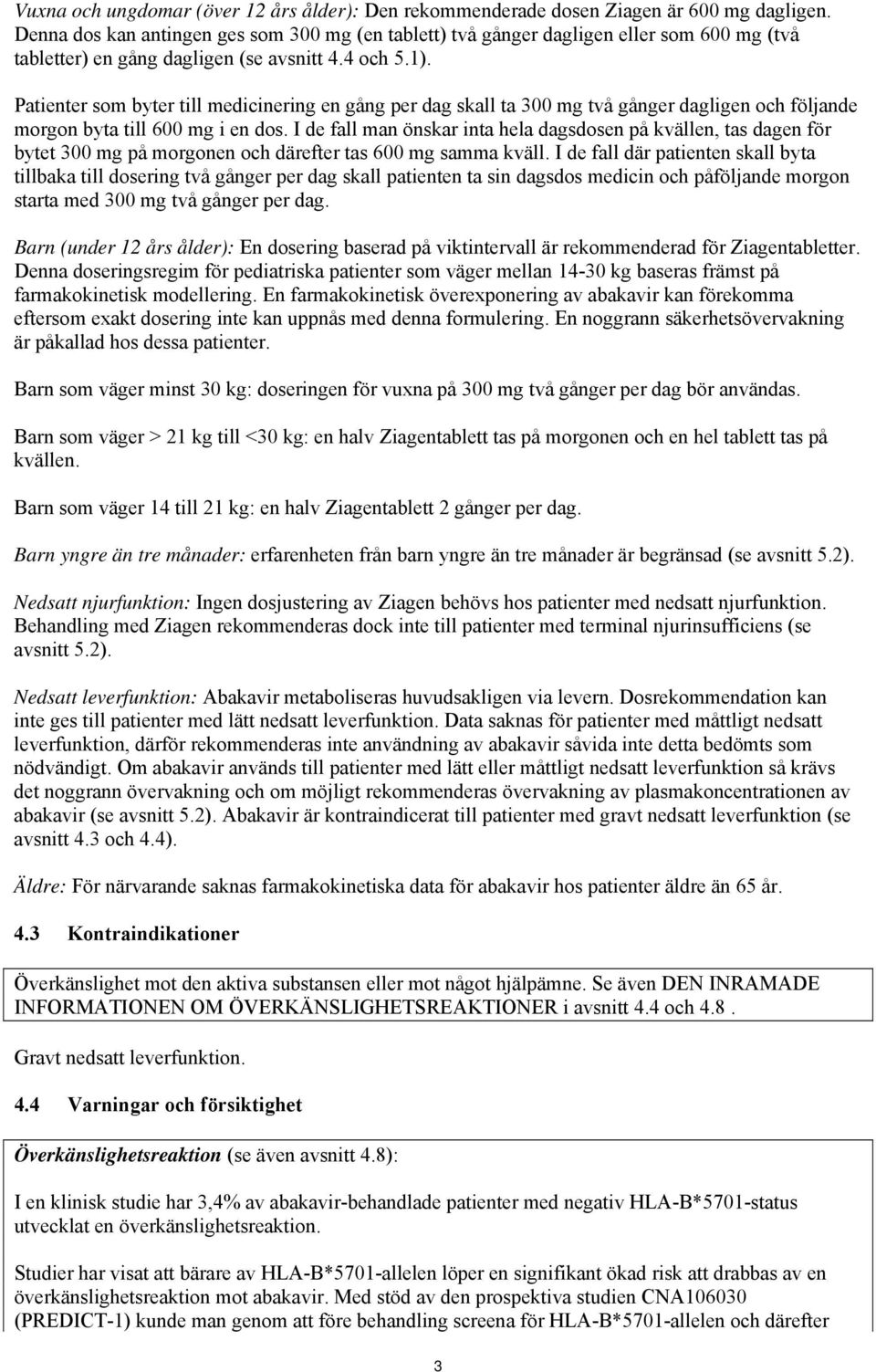 Vuxna och ungdomar (över 12 års ålder): Den rekommenderade dosen Ziagen är 600 mg dagligen. Denna dos kan antingen ges som 300 mg (en tablett) två gånger dagligen eller som 600 mg (två tabletter) en gång dagligen (se avsnitt 4.4 och 5.1).

Patienter som byter till medicinering en gång per dag skall ta 300 mg två gånger dagligen och följande morgon byta till 600 mg i en dos. I de fall man önskar inta hela dagsdosen på kvällen, tas dagen för bytet 300 mg på morgonen och därefter tas 600 mg samma kväll. I de fall där patienten skall byta tillbaka till dosering två gånger per dag skall patienten ta sin dagsdos medicin och påföljande morgon starta med 300 mg två gånger per dag.

Barn (under 12 års ålder): En dosering baserad på viktintervall är rekommenderad för Ziagentabletter. Denna doseringsregim för pediatriska patienter som väger mellan 14-30 kg baseras främst på farmakokinetisk modellering. En farmakokinetisk överexponering av abakavir kan förekomma eftersom exakt dosering inte kan uppnås med denna formulering. En noggrann säkerhetsövervakning är påkallad hos dessa patienter.

Barn som väger minst 30 kg: doseringen för vuxna på 300 mg två gånger per dag bör användas.

Barn som väger > 21 kg till <30 kg: en halv Ziagentablett tas på morgonen och en hel tablett tas på kvällen.

Barn som väger 14 till 21 kg: en halv Ziagentablett 2 gånger per dag.

Barn yngre än tre månader: erfarenheten från barn yngre än tre månader är begränsad (se avsnitt 5.2).

Nedsatt njurfunktion: Ingen dosjustering av Ziagen behövs hos patienter med nedsatt njurfunktion. Behandling med Ziagen rekommenderas dock inte till patienter med terminal njurinsufficiens (se avsnitt 5.2).

Nedsatt leverfunktion: Abakavir metaboliseras huvudsakligen via levern. Dosrekommendation kan inte ges till patienter med lätt nedsatt leverfunktion. Data saknas för patienter med måttligt nedsatt leverfunktion, därför rekommenderas inte användning av abakavir såvida inte detta bedömts som nödvändigt. Om abakavir används till patienter med lätt eller måttligt nedsatt leverfunktion så krävs det noggrann övervakning och om möjligt rekommenderas övervakning av plasmakoncentrationen av abakavir (se avsnitt 5.2). Abakavir är kontraindicerat till patienter med gravt nedsatt leverfunktion (se avsnitt 4.3 och 4.4).

Äldre: För närvarande saknas farmakokinetiska data för abakavir hos patienter äldre än 65 år.

4.3 Kontraindikationer

Överkänslighet mot den aktiva substansen eller mot något hjälpämne. Se även DEN INRAMADE INFORMATIONEN OM ÖVERKÄNSLIGHETSREAKTIONER i avsnitt 4.4 och 4.8 .

Gravt nedsatt leverfunktion.

4.4 Varningar och försiktighet

Överkänslighetsreaktion (se även avsnitt 4.8):

I en klinisk studie har 3,4% av abakavir-behandlade patienter med negativ HLA-B*5701-status utvecklat en överkänslighetsreaktion.

Studier har visat att bärare av HLA-B*5701-allelen löper en signifikant ökad risk att drabbas av en överkänslighetsreaktion mot abakavir. Med stöd av den prospektiva studien CNA106030 (PREDICT-1) kunde man genom att före behandling screena för HLA-B*5701-allelen och därefter

3